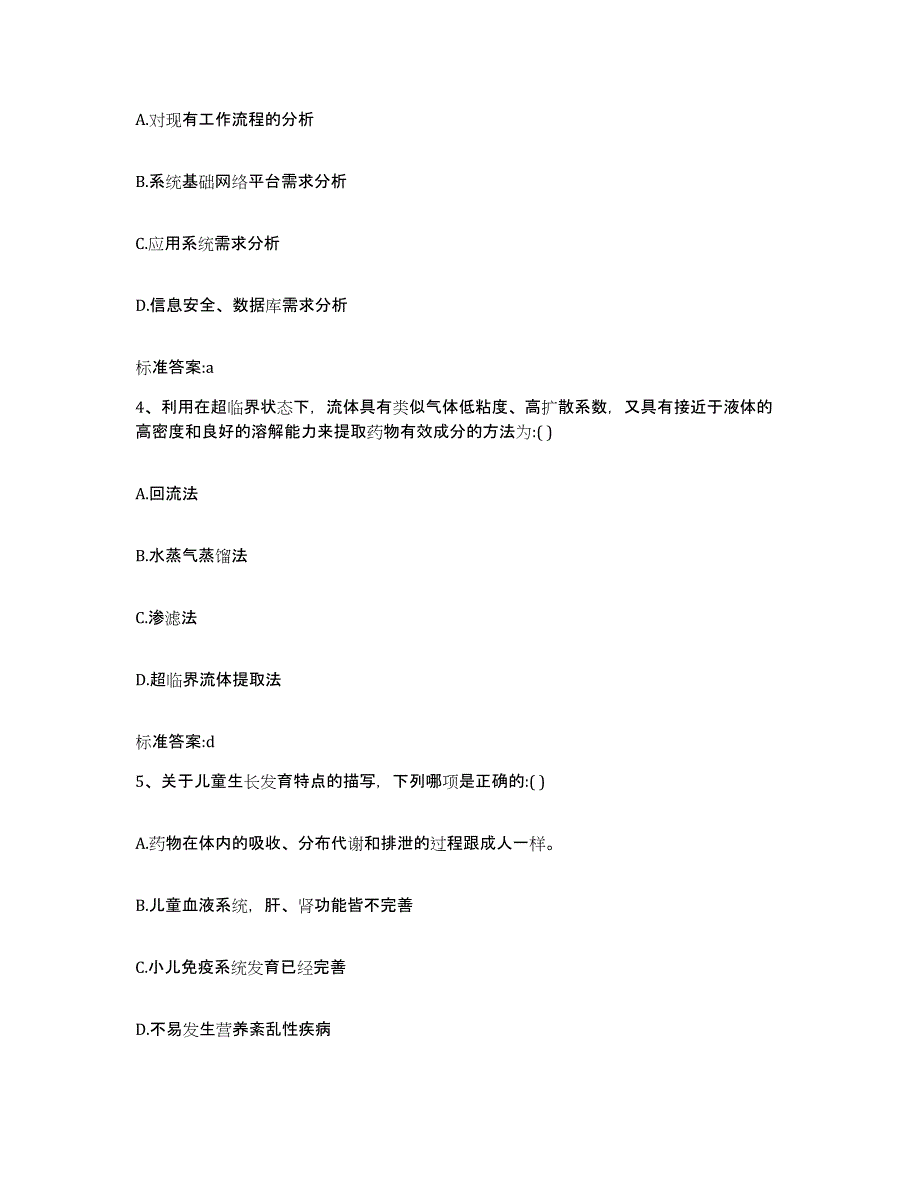 A.对现有工作流程的分析

B.系统基础网络平台需求分析

C.应用系统需求分析

D.信息安全、数据库需求分析

标准答案:a

4、利用在超临界状态下，流体具有类似气体低粘度、高扩散系数，又具有接近于液体的高密度和良好的溶解能力来提取药物有效成分的方法为:( )

A.回流法

B.水蒸气蒸馏法

C.渗滤法

D.超临界流体提取法

标准答案:d

5、关于儿童生长发育特点的描写，下列哪项是正确的:( )

A.药物在体内的吸收、分布代谢和排泄的过程跟成人一样。

B.儿童血液系统，肝、肾功能皆不完善

C.小儿免疫系统发育已经完善

D.不易发生营养紊乱性疾病